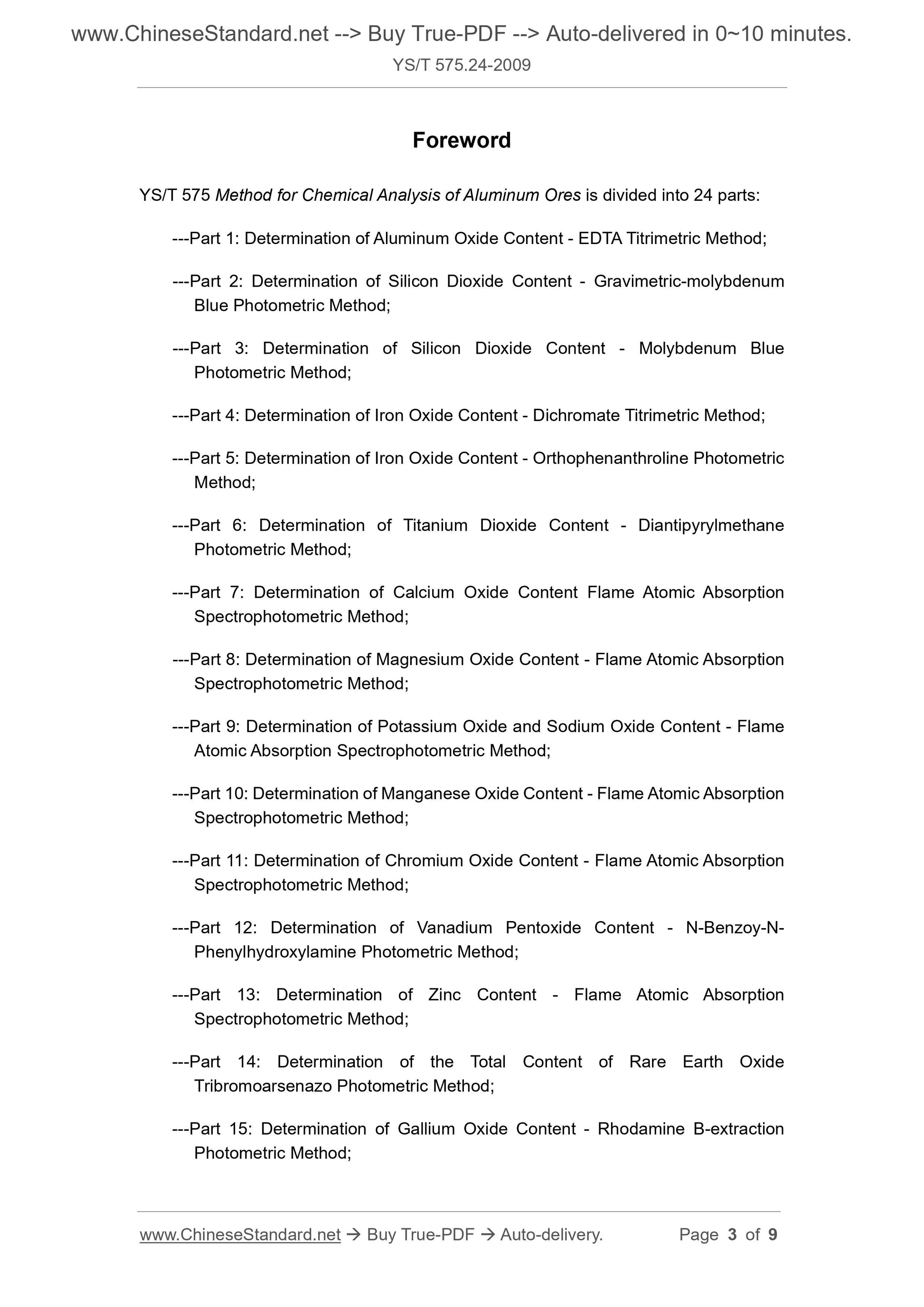 www.ChineseStandard.net --> Buy True-PDF --> Auto-delivered in 0~10 minutes.
YS/T 575.24-2009

Foreword

YS/T 575 Method for Chemical Analysis of Aluminum Ores is divided into 24 parts:

---Part 1: Determination of Aluminum Oxide Content - EDTA Titrimetric Method;

---Part 2: Determination of Silicon Dioxide Content - Gravimetric-molybdenum Blue Photometric Method;

---Part 3: Determination of Silicon Dioxide Content - Molybdenum Blue Photometric Method;

---Part 4: Determination of Iron Oxide Content - Dichromate Titrimetric Method;

---Part 5: Determination of Iron Oxide Content - Orthophenanthroline Photometric Method;

---Part 6: Determination of Titanium Dioxide Content - Diantipyrylmethane Photometric Method;

---Part 7: Determination of Calcium Oxide Content Flame Atomic Absorption Spectrophotometric Method;

---Part 8: Determination of Magnesium Oxide Content - Flame Atomic Absorption Spectrophotometric Method;

---Part 9: Determination of Potassium Oxide and Sodium Oxide Content - Flame Atomic Absorption Spectrophotometric Method;

---Part 10: Determination of Manganese Oxide Content - Flame Atomic Absorption Spectrophotometric Method;

---Part 11: Determination of Chromium Oxide Content - Flame Atomic Absorption Spectrophotometric Method;

---Part 12: Determination of Vanadium Pentoxide Content - N-Benzoy-N-Phenylhydroxylamine Photometric Method;

---Part 13: Determination of Zinc Content - Flame Atomic Absorption Spectrophotometric Method;

---Part 14: Determination of the Total Content of Rare Earth Oxide Tribromoarsenazo Photometric Method;

---Part 15: Determination of Gallium Oxide Content - Rhodamine B-extraction Photometric Method;

www.ChineseStandard.net → Buy True-PDF → Auto-delivery. Page 3 of 9